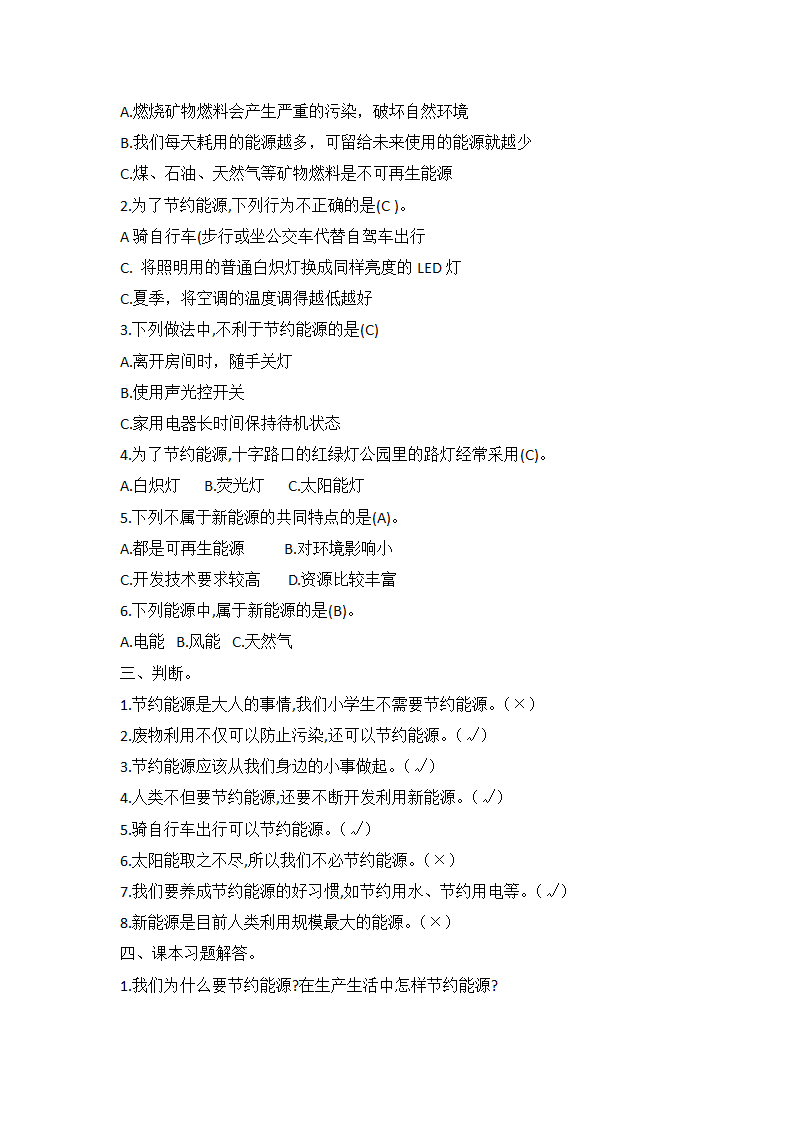 A.燃烧矿物燃料会产生严重的污染，破坏自然环境
B.我们每天耗用的能源越多，可留给未来使用的能源就越少
C.煤、石油、天然气等矿物燃料是不可再生能源
2.为了节约能源,下列行为不正确的是(C )。
A 骑自行车(步行或坐公交车代替自驾车出行
C. 将照明用的普通白炽灯换成同样亮度的 LED 灯
C.夏季，将空调的温度调得越低越好
3.下列做法中,不利于节约能源的是(C)
A.离开房间时，随手关灯
B.使用声光控开关
C.家用电器长时间保持待机状态
4.为了节约能源,十字路口的红绿灯公园里的路灯经常采用(C)。
A.白炽灯 B.荧光灯 C.太阳能灯
5.下列不属于新能源的共同特点的是(A)。
A.都是可再生能源 B.对环境影响小
C.开发技术要求较高 D.资源比较丰富
6.下列能源中,属于新能源的是(B)。
A.电能 B.风能 C.天然气
三、判断。
1.节约能源是大人的事情,我们小学生不需要节约能源。(×)
2.废物利用不仅可以防止污染,还可以节约能源。(√)
3.节约能源应该从我们身边的小事做起。(√)
4.人类不但要节约能源,还要不断开发利用新能源。(√)
5.骑自行车出行可以节约能源。(√)
6.太阳能取之不尽,所以我们不必节约能源。(×)
7.我们要养成节约能源的好习惯,如节约用水、节约用电等。(√)
8.新能源是目前人类利用规模最大的能源。(×)
四、课本习题解答。
1.我们为什么要节约能源?在生产生活中怎样节约能源?